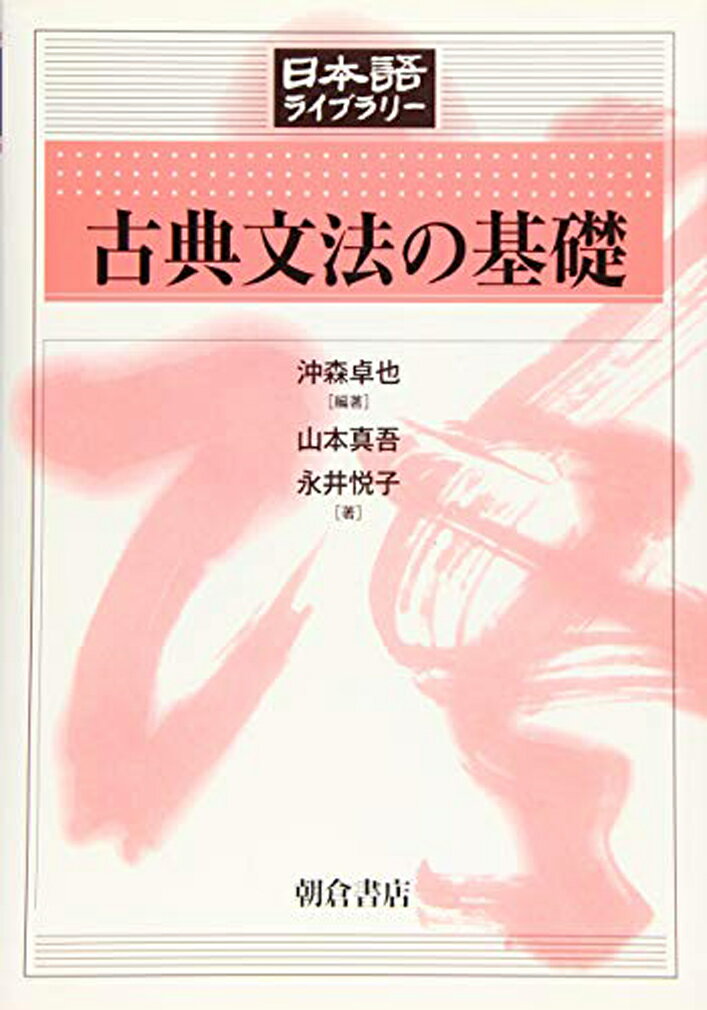 日本語
ライブラリー

古典文法の基礎

沖森卓也
［編著］
山本真吾
永井悦子
［著］

朝倉書店